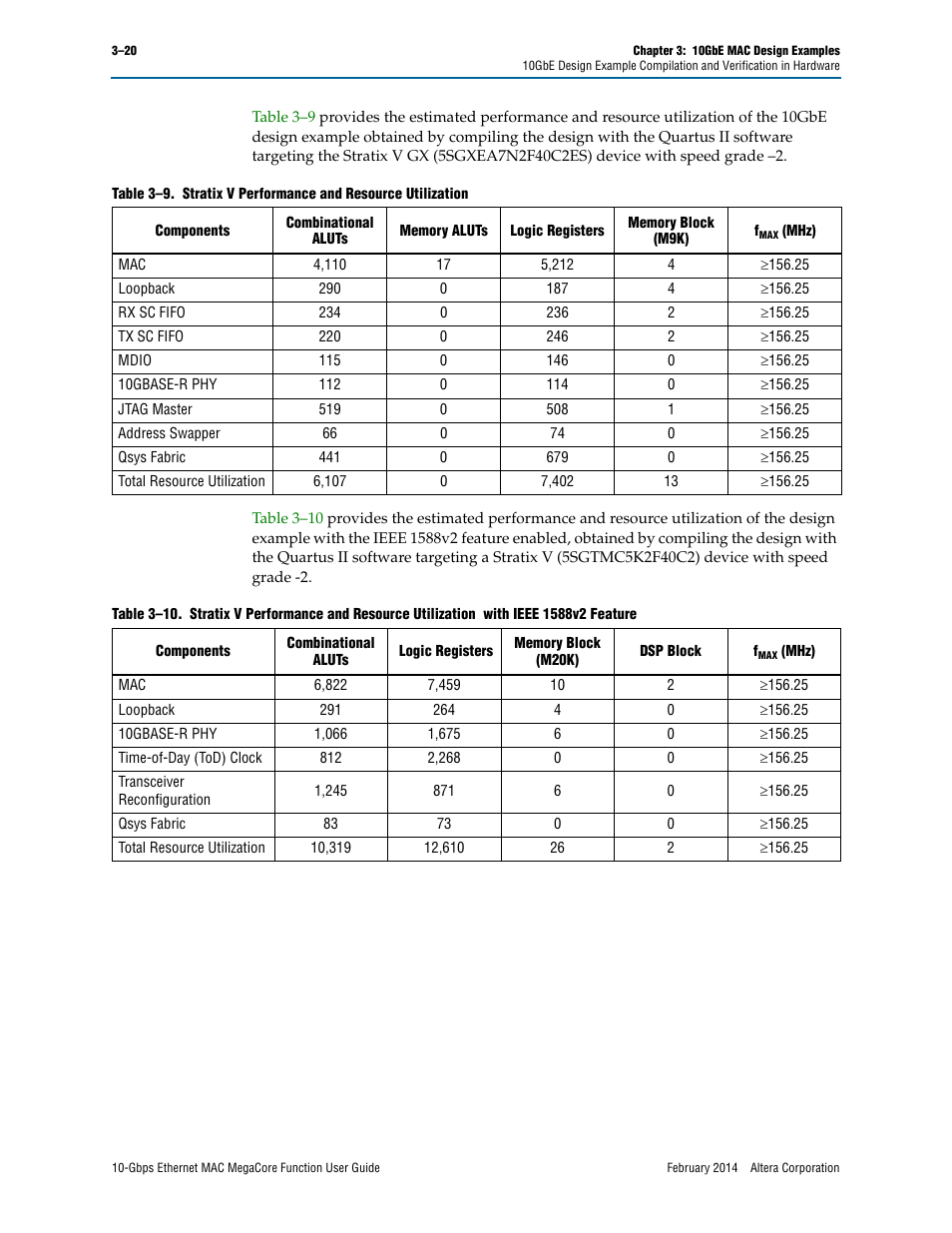 3–20

Chapter 3: 10GbE MAC Design Examples
10GbE Design Example Compilation and Verification in Hardware

Table 3–9 provides the estimated performance and resource utilization of the 10GbE design example obtained by compiling the design with the Quartus II software targeting the Stratix V GX (5SGXEA7N2F40C2ES) device with speed grade –2.

Table 3–9. Stratix V Performance and Resource Utilization

| Components | Combinational ALUTs | Memory ALUTs | Logic Registers | Memory Block (M9K) | $f_{MAX}$ (MHz) |
|---|---|---|---|---|---|
| MAC | 4,110 | 17 | 5,212 | 4 | ≥156.25 |
| Loopback | 290 | 0 | 187 | 4 | ≥156.25 |
| RX SC FIFO | 234 | 0 | 236 | 2 | ≥156.25 |
| TX SC FIFO | 220 | 0 | 246 | 2 | ≥156.25 |
| MDIO | 115 | 0 | 146 | 0 | ≥156.25 |
| 10GBASE-R PHY | 112 | 0 | 114 | 0 | ≥156.25 |
| JTAG Master | 519 | 0 | 508 | 1 | ≥156.25 |
| Address Swapper | 66 | 0 | 74 | 0 | ≥156.25 |
| Qsys Fabric | 441 | 0 | 679 | 0 | ≥156.25 |
| Total Resource Utilization | 6,107 | 0 | 7,402 | 13 | ≥156.25 |

Table 3–10 provides the estimated performance and resource utilization of the design example with the IEEE 1588v2 feature enabled, obtained by compiling the design with the Quartus II software targeting a Stratix V (5SGTMC5K2F40C2) device with speed grade -2.

Table 3–10. Stratix V Performance and Resource Utilization with IEEE 1588v2 Feature

| Components | Combinational ALUTs | Logic Registers | Memory Block (M20K) | DSP Block | $f_{MAX}$ (MHz) |
|---|---|---|---|---|---|
| MAC | 6,822 | 7,459 | 10 | 2 | ≥156.25 |
| Loopback | 291 | 264 | 4 | 0 | ≥156.25 |
| 10GBASE-R PHY | 1,066 | 1,675 | 6 | 0 | ≥156.25 |
| Time-of-Day (ToD) Clock | 812 | 2,268 | 0 | 0 | ≥156.25 |
| Transceiver Reconfiguration | 1,245 | 871 | 6 | 0 | ≥156.25 |
| Qsys Fabric | 83 | 73 | 0 | 0 | ≥156.25 |
| Total Resource Utilization | 10,319 | 12,610 | 26 | 2 | ≥156.25 |

10-Gbps Ethernet MAC MegaCore Function User Guide

February 2014 Altera Corporation